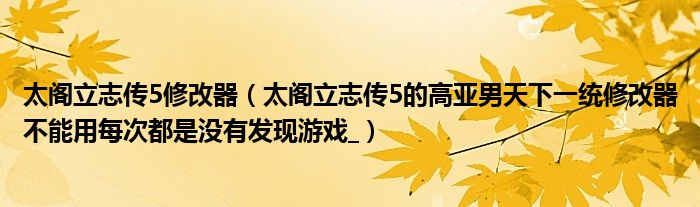 太阁立志传5修改器（太阁立志传5的高亚男天下一统修改器不能用每次都是没有发现游戏_）